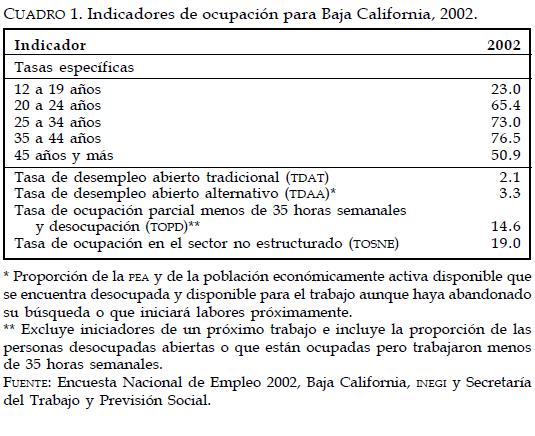 CUADRO 1. Indicadores de ocupación para Baja California, 2002.

| Indicador | 2002 |
|---|---|
| Tasas específicas | |
| 12 a 19 años | 23.0 |
| 20 a 24 años | 65.4 |
| 25 a 34 años | 73.0 |
| 35 a 44 años | 76.5 |
| 45 años y más | 50.9 |
| Tasa de desempleo abierto tradicional (TDAT) | 2.1 |
| Tasa de desempleo abierto alternativo (TDAA)* | 3.3 |
| Tasa de ocupación parcial menos de 35 horas semanales y desocupación (TOPD)** | 14.6 |
| Tasa de ocupación en el sector no estructurado (TOSNE) | 19.0 |

* Proporción de la PEA y de la población económicamente activa disponible que se encuentra desocupada y disponible para el trabajo aunque haya abandonado su búsqueda o que iniciará labores próximamente.
** Excluye iniciadores de un próximo trabajo e incluye la proporción de las personas desocupadas abiertas o que están ocupadas pero trabajaron menos de 35 horas semanales.
FUENTE: Encuesta Nacional de Empleo 2002, Baja California, INEGI y Secretaría del Trabajo y Previsión Social.